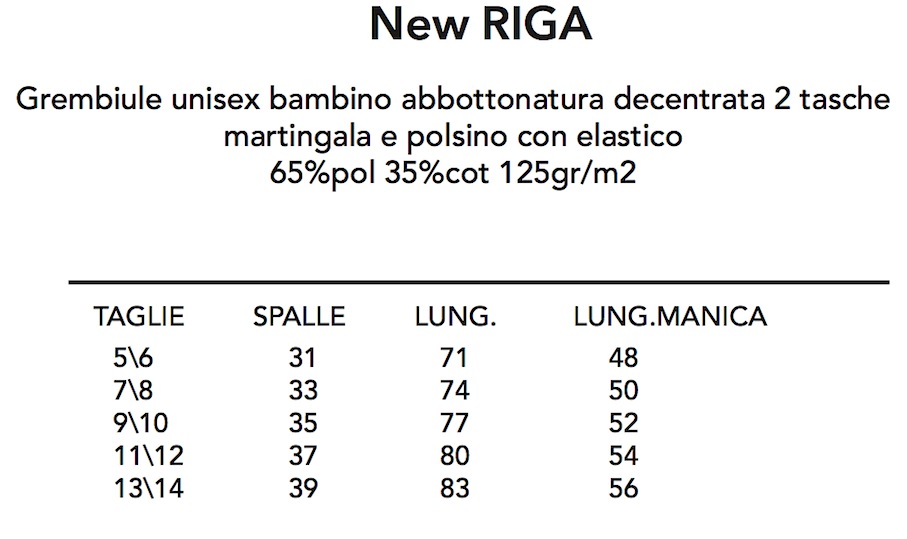 New RIGA

Grembiule unisex bambino abbottonatura decentrata 2 tasche
martingala e polsino con elastico
65%pol 35%cot 125gr/m2

| TAGLIE | SPALLE | LUNG. | LUNG.MANICA |
|---|---|---|---|
| 5\6 | 31 | 71 | 48 |
| 7\8 | 33 | 74 | 50 |
| 9\10 | 35 | 77 | 52 |
| 11\12 | 37 | 80 | 54 |
| 13\14 | 39 | 83 | 56 |